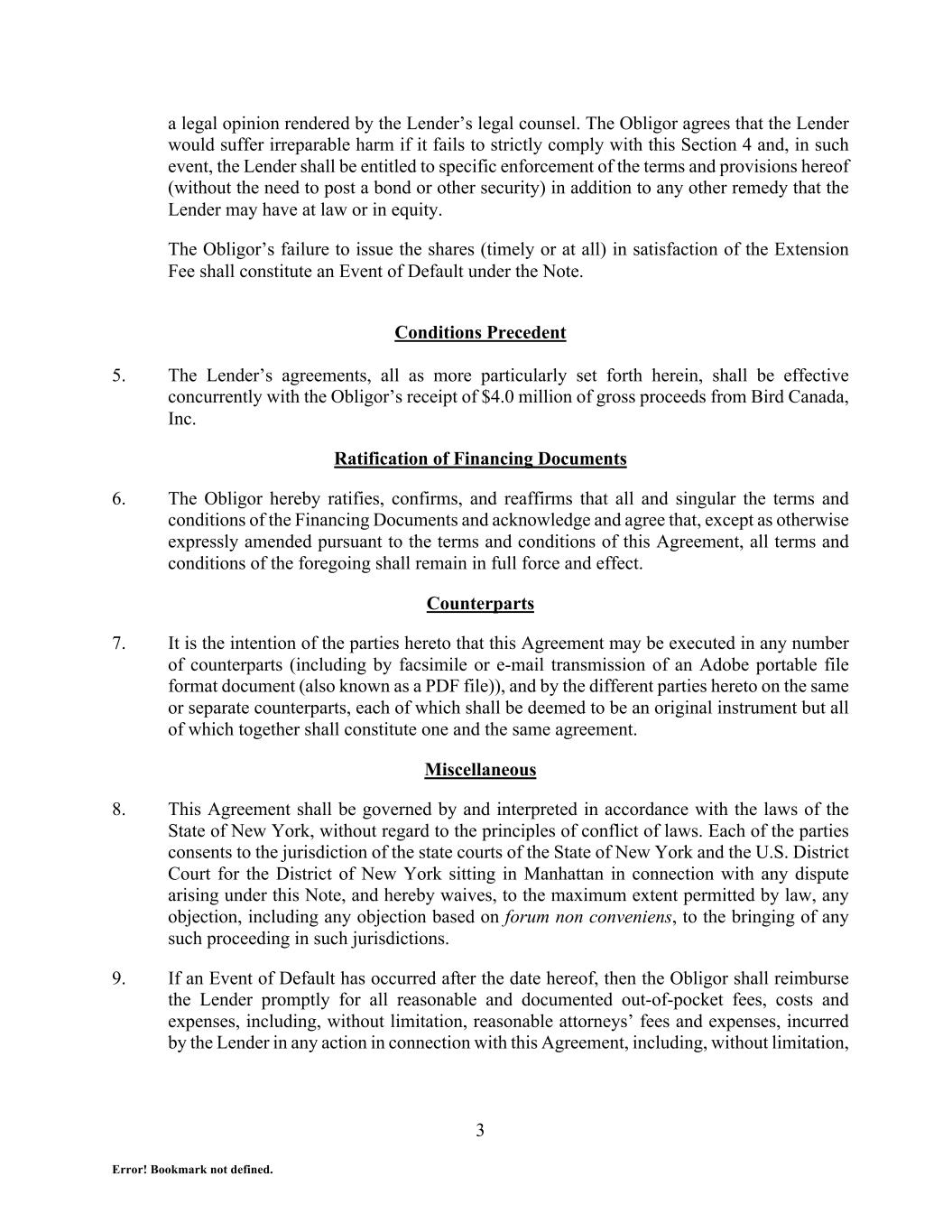 a legal opinion rendered by the Lender’s legal counsel. The Obligor agrees that the Lender would suffer irreparable harm if it fails to strictly comply with this Section 4 and, in such event, the Lender shall be entitled to specific enforcement of the terms and provisions hereof (without the need to post a bond or other security) in addition to any other remedy that the Lender may have at law or in equity.

The Obligor’s failure to issue the shares (timely or at all) in satisfaction of the Extension Fee shall constitute an Event of Default under the Note.

Conditions Precedent

5. The Lender’s agreements, all as more particularly set forth herein, shall be effective concurrently with the Obligor’s receipt of $4.0 million of gross proceeds from Bird Canada, Inc.

Ratification of Financing Documents

6. The Obligor hereby ratifies, confirms, and reaffirms that all and singular the terms and conditions of the Financing Documents and acknowledge and agree that, except as otherwise expressly amended pursuant to the terms and conditions of this Agreement, all terms and conditions of the foregoing shall remain in full force and effect.

Counterparts

7. It is the intention of the parties hereto that this Agreement may be executed in any number of counterparts (including by facsimile or e-mail transmission of an Adobe portable file format document (also known as a PDF file)), and by the different parties hereto on the same or separate counterparts, each of which shall be deemed to be an original instrument but all of which together shall constitute one and the same agreement.

Miscellaneous

8. This Agreement shall be governed by and interpreted in accordance with the laws of the State of New York, without regard to the principles of conflict of laws. Each of the parties consents to the jurisdiction of the state courts of the State of New York and the U.S. District Court for the District of New York sitting in Manhattan in connection with any dispute arising under this Note, and hereby waives, to the maximum extent permitted by law, any objection, including any objection based on forum non conveniens, to the bringing of any such proceeding in such jurisdictions.

9. If an Event of Default has occurred after the date hereof, then the Obligor shall reimburse the Lender promptly for all reasonable and documented out-of-pocket fees, costs and expenses, including, without limitation, reasonable attorneys’ fees and expenses, incurred by the Lender in any action in connection with this Agreement, including, without limitation,

3

Error! Bookmark not defined.